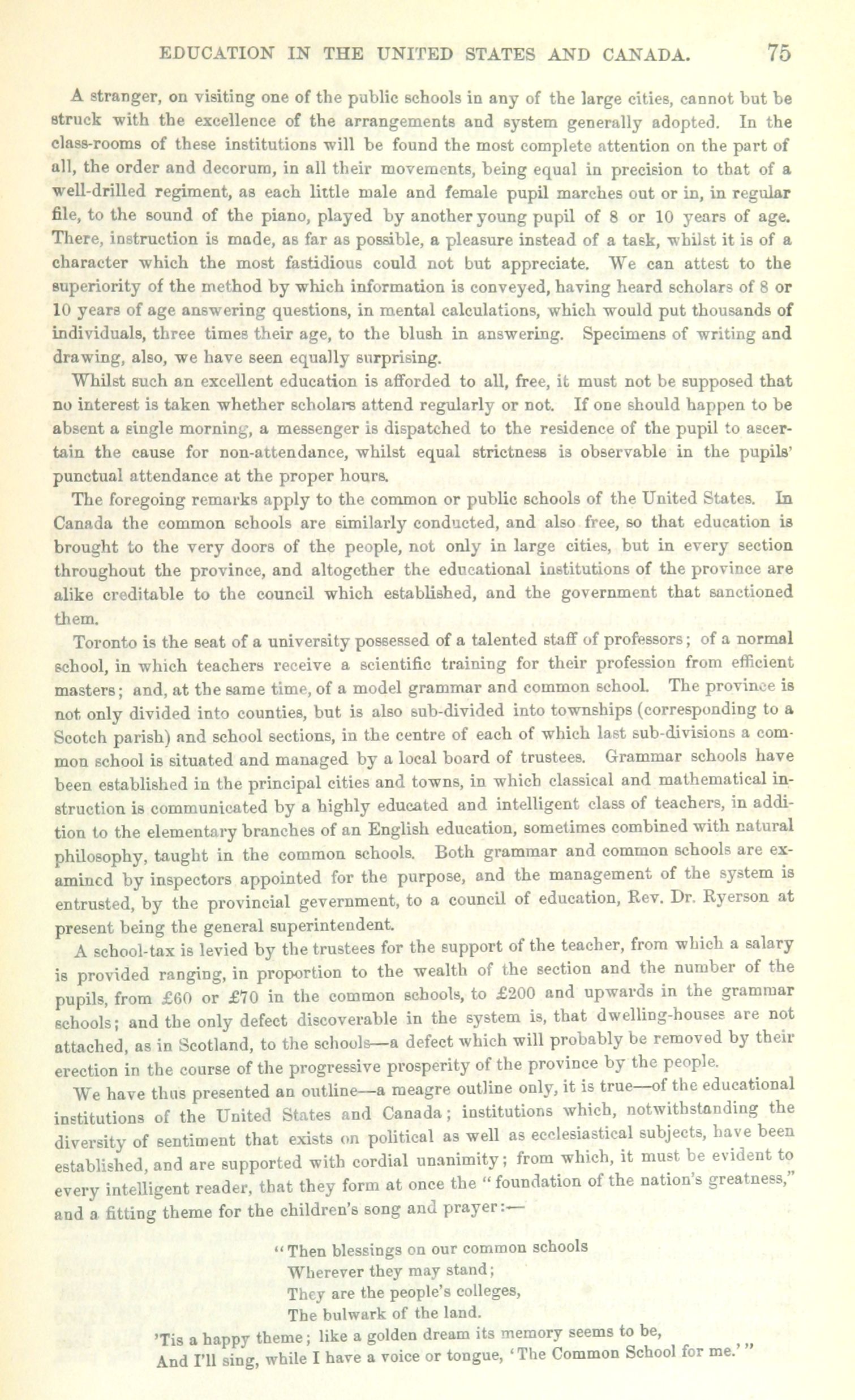 EDUCATION IN THE UNITED STATES AND CANADA. 75

A stranger, on visiting one of the public schools in any of the large cities, cannot but be struck with the excellence of the arrangements and system generally adopted. In the class-rooms of these institutions will be found the most complete attention on the part of all, the order and decorum, in all their movements, being equal in precision to that of a well-drilled regiment, as each little male and female pupil marches out or in, in regular file, to the sound of the piano, played by another young pupil of 8 or 10 years of age. There, instruction is made, as far as possible, a pleasure instead of a task, whilst it is of a character which the most fastidious could not but appreciate. We can attest to the superiority of the method by which information is conveyed, having heard scholars of 8 or 10 years of age answering questions, in mental calculations, which would put thousands of individuals, three times their age, to the blush in answering. Specimens of writing and drawing, also, we have seen equally surprising.

Whilst such an excellent education is afforded to all, free, it must not be supposed that no interest is taken whether scholars attend regularly or not. If one should happen to be absent a single morning, a messenger is dispatched to the residence of the pupil to ascertain the cause for non-attendance, whilst equal strictness is observable in the pupils' punctual attendance at the proper hours.

The foregoing remarks apply to the common or public schools of the United States. In Canada the common schools are similarly conducted, and also free, so that education is brought to the very doors of the people, not only in large cities, but in every section throughout the province, and altogether the educational institutions of the province are alike creditable to the council which established, and the government that sanctioned them.

Toronto is the seat of a university possessed of a talented staff of professors; of a normal school, in which teachers receive a scientific training for their profession from efficient masters; and, at the same time, of a model grammar and common school. The province is not only divided into counties, but is also sub-divided into townships (corresponding to a Scotch parish) and school sections, in the centre of each of which last sub-divisions a common school is situated and managed by a local board of trustees. Grammar schools have been established in the principal cities and towns, in which classical and mathematical instruction is communicated by a highly educated and intelligent class of teachers, in addition to the elementary branches of an English education, sometimes combined with natural philosophy, taught in the common schools. Both grammar and common schools are examined by inspectors appointed for the purpose, and the management of the system is entrusted, by the provincial gevernment, to a council of education, Rev. Dr. Ryerson at present being the general superintendent.

A school-tax is levied by the trustees for the support of the teacher, from which a salary is provided ranging, in proportion to the wealth of the section and the number of the pupils, from £60 or £70 in the common schools, to £200 and upwards in the grammar schools; and the only defect discoverable in the system is, that dwelling-houses are not attached, as in Scotland, to the schools—a defect which will probably be removed by their erection in the course of the progressive prosperity of the province by the people.

We have thus presented an outline—a meagre outline only, it is true—of the educational institutions of the United States and Canada; institutions which, notwithstanding the diversity of sentiment that exists on political as well as ecclesiastical subjects, have been established, and are supported with cordial unanimity; from which, it must be evident to every intelligent reader, that they form at once the "foundation of the nation's greatness," and a fitting theme for the children's song and prayer:—

"Then blessings on our common schools
Wherever they may stand;
They are the people's colleges,
The bulwark of the land.
'Tis a happy theme; like a golden dream its memory seems to be,
And I'll sing, while I have a voice or tongue, 'The Common School for me.'"